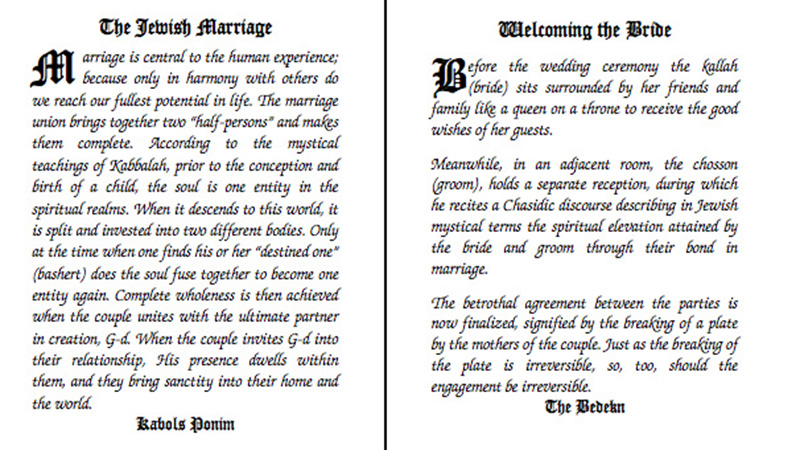 The Jewish Marriage

Marriage is central to the human experience; because only in harmony with others do we reach our fullest potential in life. The marriage union brings together two "half-persons" and makes them complete. According to the mystical teachings of Kabbalah, prior to the conception and birth of a child, the soul is one entity in the spiritual realms. When it descends to this world, it is split and invested into two different bodies. Only at the time when one finds his or her "destined one" (bashert) does the soul fuse together to become one entity again. Complete wholeness is then achieved when the couple unites with the ultimate partner in creation, G-d. When the couple invites G-d into their relationship, His presence dwells within them, and they bring sanctity into their home and the world.

Kabols Ponim

Welcoming the Bride

Before the wedding ceremony the kallah (bride) sits surrounded by her friends and family like a queen on a throne to receive the good wishes of her guests.

Meanwhile, in an adjacent room, the chosson (groom), holds a separate reception, during which he recites a Chasidic discourse describing in Jewish mystical terms the spiritual elevation attained by the bride and groom through their bond in marriage.

The betrothal agreement between the parties is now finalized, signified by the breaking of a plate by the mothers of the couple. Just as the breaking of the plate is irreversible, so, too, should the engagement be irreversible.

The Bedekn